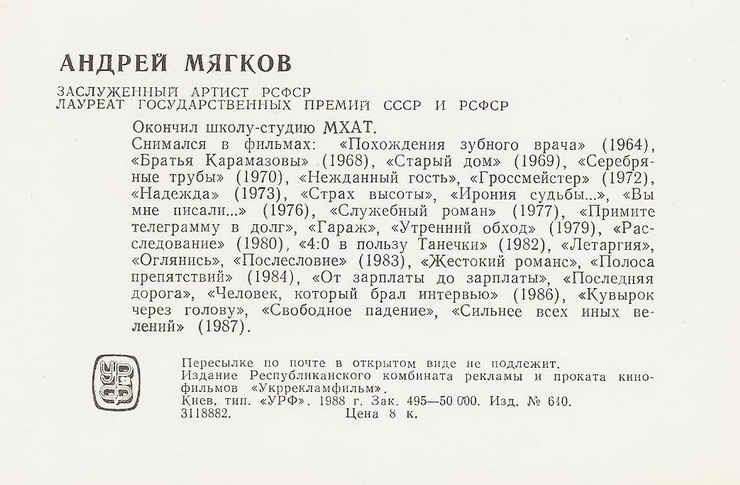 АНДРЕЙ МЯГКОВ

ЗАСЛУЖЕННЫЙ АРТИСТ РСФСР
ЛАУРЕАТ ГОСУДАРСТВЕННЫХ ПРЕМИЙ СССР И РСФСР

Окончил школу-студию МХАТ.
Снимался в фильмах: «Похождения зубного врача» (1964), «Братья Карамазовы» (1968), «Старый дом» (1969), «Серебряные трубы» (1970), «Нежданный гость», «Гроссмейстер» (1972), «Надежда» (1973), «Страх высоты», «Ирония судьбы...», «Вы мне писали...» (1976), «Служебный роман» (1977), «Примите телеграмму в долг», «Гараж», «Утренний обход» (1979), «Расследование» (1980), «4:0 в пользу Танечки» (1982), «Летаргия», «Оглянись», «Послесловие» (1983), «Жестокий романс», «Полоса препятствий» (1984), «От зарплаты до зарплаты», «Последняя дорога», «Человек, который брал интервью» (1986), «Кувырок через голову», «Свободное падение», «Сильнее всех иных велений» (1987).

УРФ

Пересылке по почте в открытом виде не подлежит.
Издание Республиканского комбината рекламы и проката кинофильмов «Укррекламфильм».
Киев. тип. «УРФ». 1988 г. Зак. 495—50 000. Изд. № 640.
3118882. Цена 8 к.